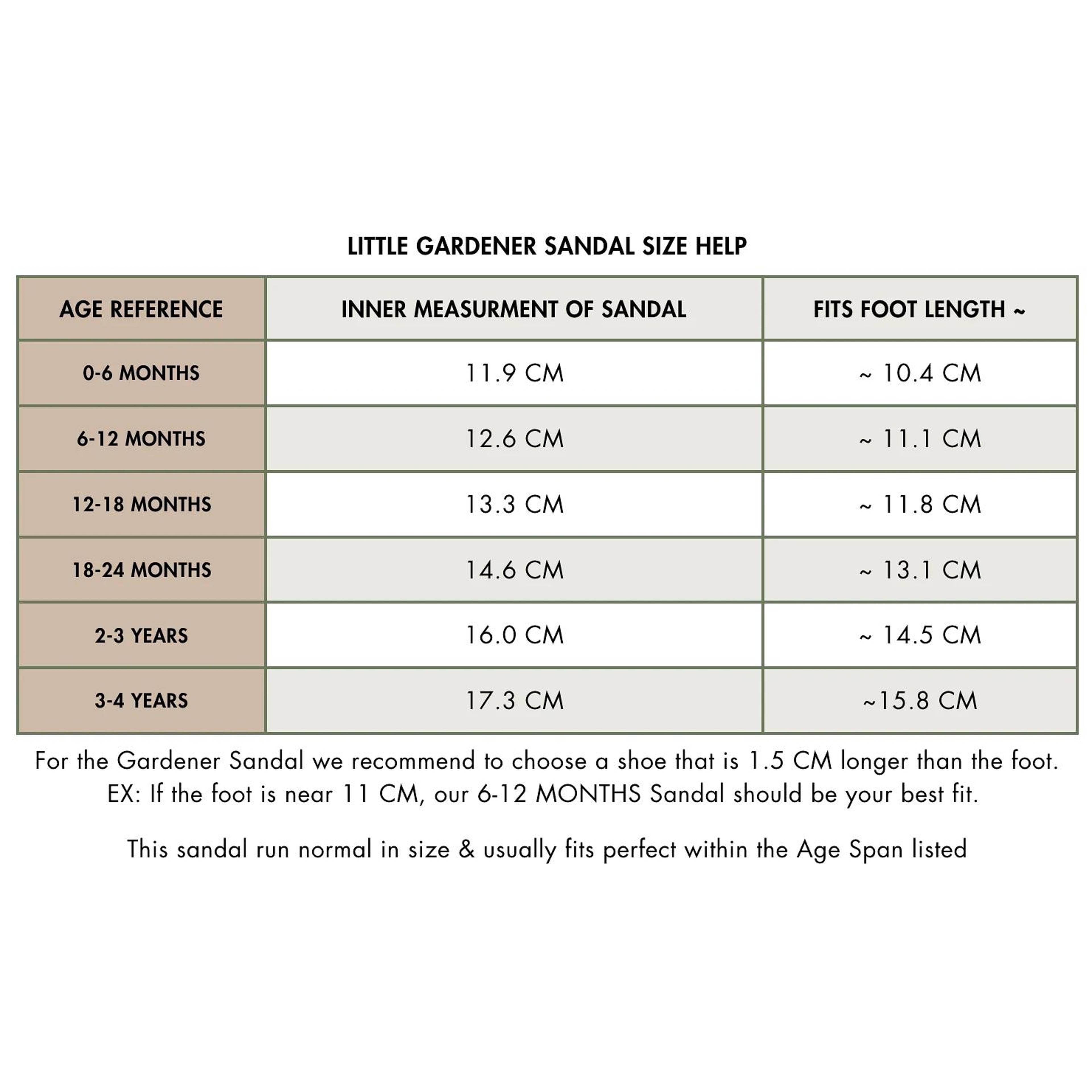 LITTLE GARDENER SANDAL SIZE HELP

| AGE REFERENCE | INNER MEASURMENT OF SANDAL | FITS FOOT LENGTH ~ |
|---|---|---|
| 0-6 MONTHS | 11.9 CM | ~ 10.4 CM |
| 6-12 MONTHS | 12.6 CM | ~ 11.1 CM |
| 12-18 MONTHS | 13.3 CM | ~ 11.8 CM |
| 18-24 MONTHS | 14.6 CM | ~ 13.1 CM |
| 2-3 YEARS | 16.0 CM | ~ 14.5 CM |
| 3-4 YEARS | 17.3 CM | ~15.8 CM |

For the Gardener Sandal we recommend to choose a shoe that is 1.5 CM longer than the foot. EX: If the foot is near 11 CM, our 6-12 MONTHS Sandal should be your best fit.

This sandal run normal in size & usually fits perfect within the Age Span listed